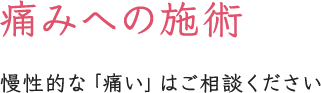 痛みへの施術

慢性的な「痛い」はご相談ください